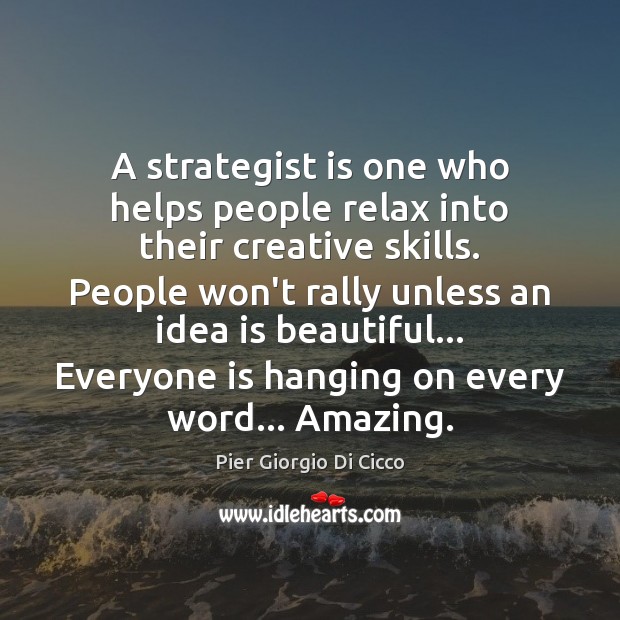 A strategist is one who helps people relax into their creative skills. People won't rally unless an idea is beautiful... Everyone is hanging on every word... Amazing.

Pier Giorgio Di Cicco

www.idlehearts.com